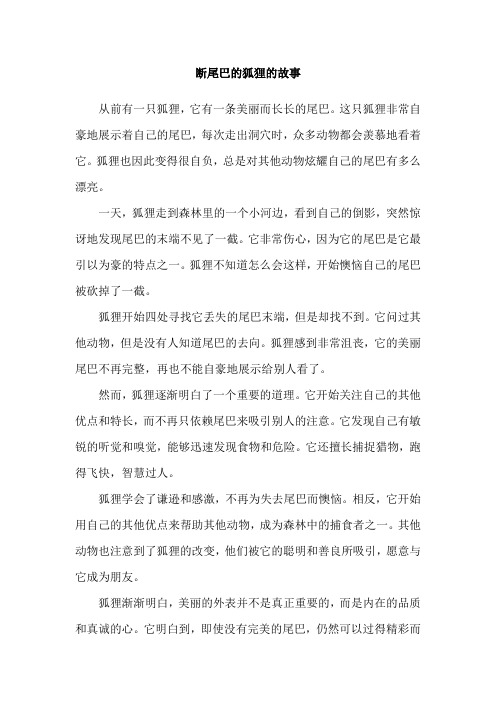 断尾巴的狐狸的故事

从前有一只狐狸，它有一条美丽而长长的尾巴。这只狐狸非常自豪地展示着自己的尾巴，每次走出洞穴时，众多动物都会羡慕地看着它。狐狸也因此变得很自负，总是对其他动物炫耀自己的尾巴有多么漂亮。

一天，狐狸走到森林里的一个小河边，看到自己的倒影，突然惊讶地发现尾巴的末端不见了一截。它非常伤心，因为它的尾巴是它最引以为豪的特点之一。狐狸不知道怎么会这样，开始懊恼自己的尾巴被砍掉了一截。

狐狸开始四处寻找它丢失的尾巴末端，但是却找不到。它问过其他动物，但是没有人知道尾巴的去向。狐狸感到非常沮丧，它的美丽尾巴不再完整，再也不能自豪地展示给别人看了。

然而，狐狸逐渐明白了一个重要的道理。它开始关注自己的其他优点和特长，而不再只依赖尾巴来吸引别人的注意。它发现自己有敏锐的听觉和嗅觉，能够迅速发现食物和危险。它还擅长捕捉猎物，跑得飞快，智慧过人。

狐狸学会了谦逊和感激，不再为失去尾巴而懊恼。相反，它开始用自己的其他优点来帮助其他动物，成为森林中的捕食者之一。其他动物也注意到了狐狸的改变，他们被它的聪明和善良所吸引，愿意与它成为朋友。

狐狸渐渐明白，美丽的外表并不是真正重要的，而是内在的品质和真诚的心。它明白到，即使没有完美的尾巴，仍然可以过得精彩而